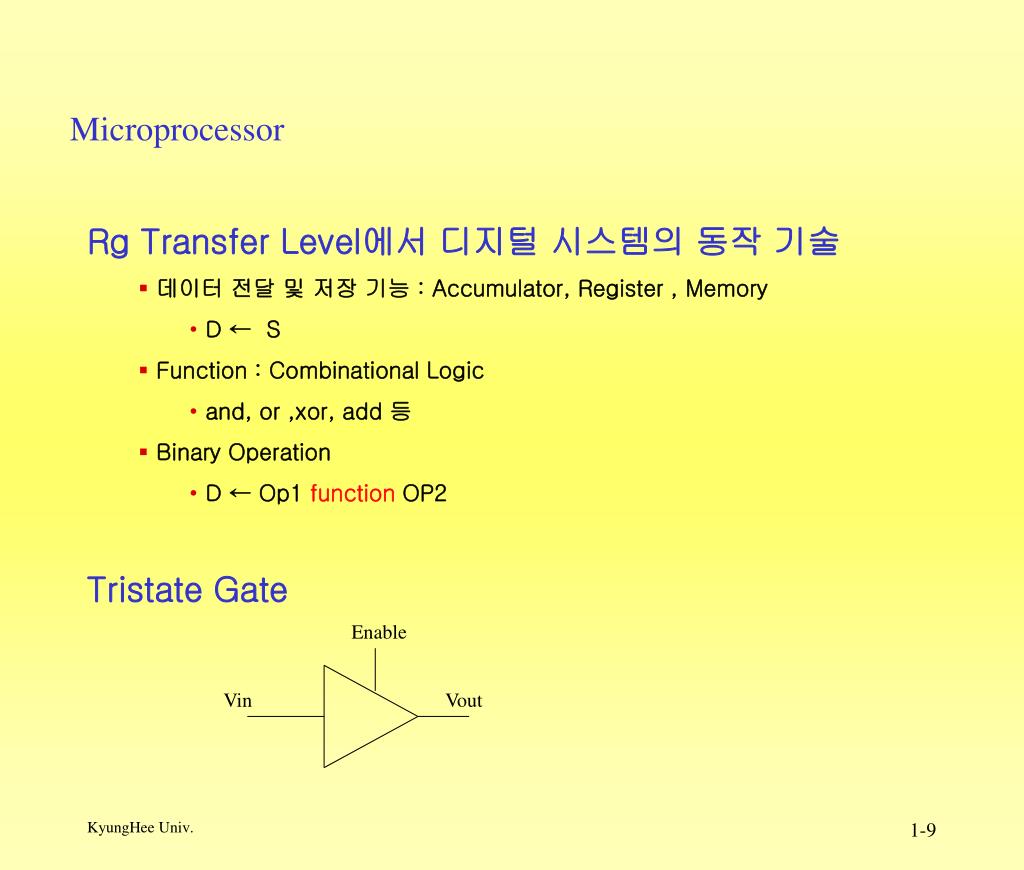 Microprocessor

Rg Transfer Level에서 디지털 시스템의 동작 기술

▪ 데이터 전달 및 저장 기능 : Accumulator, Register , Memory

• D ← S

▪ Function : Combinational Logic

• and, or ,xor, add 등

▪ Binary Operation

• D ← Op1 function OP2

Tristate Gate

Enable

Vin

Vout

KyungHee Univ.

1-9